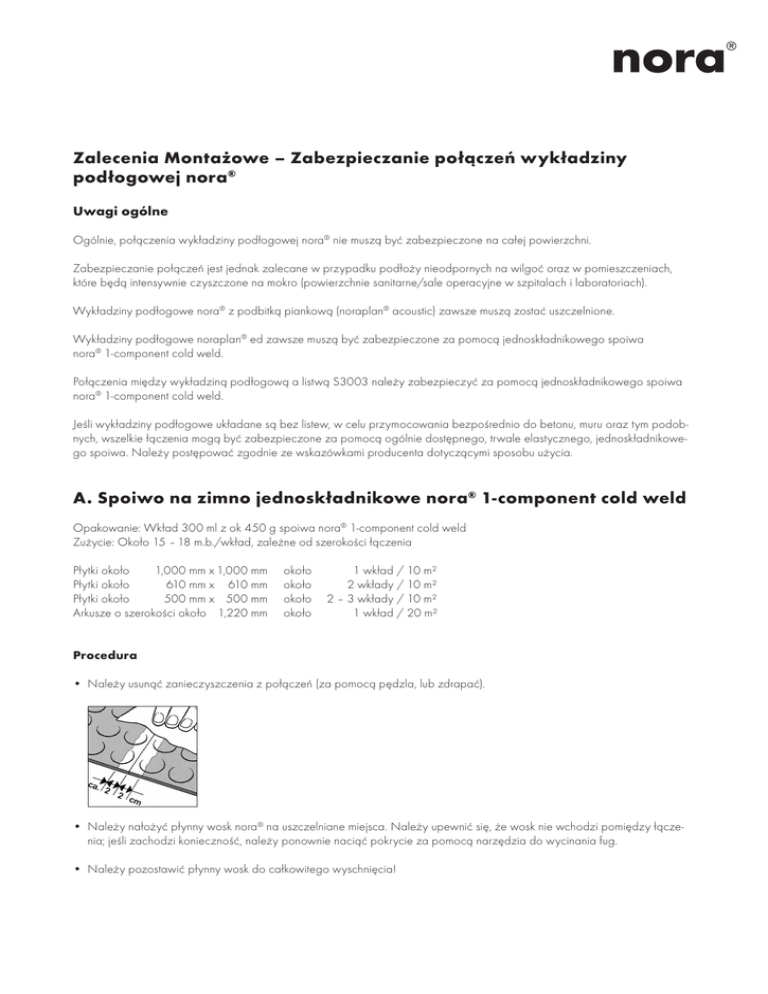 nora®

Zalecenia Montażowe – Zabezpieczanie połączeń wykładziny podłogowej nora®

Uwagi ogólne

Ogólnie, połączenia wykładziny podłogowej nora® nie muszą być zabezpieczone na całej powierzchni.

Zabezpieczanie połączeń jest jednak zalecane w przypadku podłoży nieodpornych na wilgoć oraz w pomieszczeniach, które będą intensywnie czyszczone na mokro (powierzchnie sanitarne/sale operacyjne w szpitalach i laboratoriach).

Wykładziny podłogowe nora® z podbitką piankową (noraplan® acoustic) zawsze muszą zostać uszczelnione.

Wykładziny podłogowe noraplan® ed zawsze muszą być zabezpieczone za pomocą jednoskładnikowego spoiwa nora® 1-component cold weld.

Połączenia między wykładziną podłogową a listwą S3003 należy zabezpieczyć za pomocą jednoskładnikowego spoiwa nora® 1-component cold weld.

Jeśli wykładziny podłogowe układane są bez listew, w celu przymocowania bezpośrednio do betonu, muru oraz tym podobnych, wszelkie łączenia mogą być zabezpieczone za pomocą ogólnie dostępnego, trwale elastycznego, jednoskładnikowego spoiwa. Należy postępować zgodnie ze wskazówkami producenta dotyczącymi sposobu użycia.

A. Spoiwo na zimno jednoskładnikowe nora® 1-component cold weld

Opakowanie: Wkład 300 ml z ok 450 g spoiwa nora® 1-component cold weld
Zużycie: Około 15 – 18 m.b./wkład, zależne od szerokości łączenia

| | | | |
|---|---|---|---|
| Płytki około | 1,000 mm x 1,000 mm | około | 1 wkład / 10 m² |
| Płytki około | 610 mm x 610 mm | około | 2 wkłady / 10 m² |
| Płytki około | 500 mm x 500 mm | około | 2 – 3 wkłady / 10 m² |
| Arkusze o szerokości około | 1,220 mm | około | 1 wkład / 20 m² |

Procedura

• Należy usunąć zanieczyszczenia z połączeń (za pomocą pędzla, lub zdrapać).

ca. 2 2 cm

• Należy nałożyć płynny wosk nora® na uszczelniane miejsca. Należy upewnić się, że wosk nie wchodzi pomiędzy łączenia; jeśli zachodzi konieczność, należy ponownie naciąć pokrycie za pomocą narzędzia do wycinania fug.

• Należy pozostawić płynny wosk do całkowitego wyschnięcia!